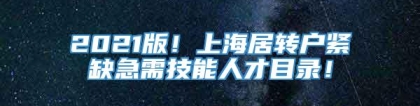 2021版！上海居转户紧缺急需技能人才目录！